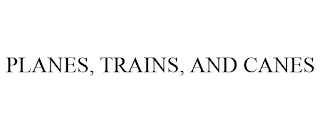 PLANES, TRAINS, AND CANES